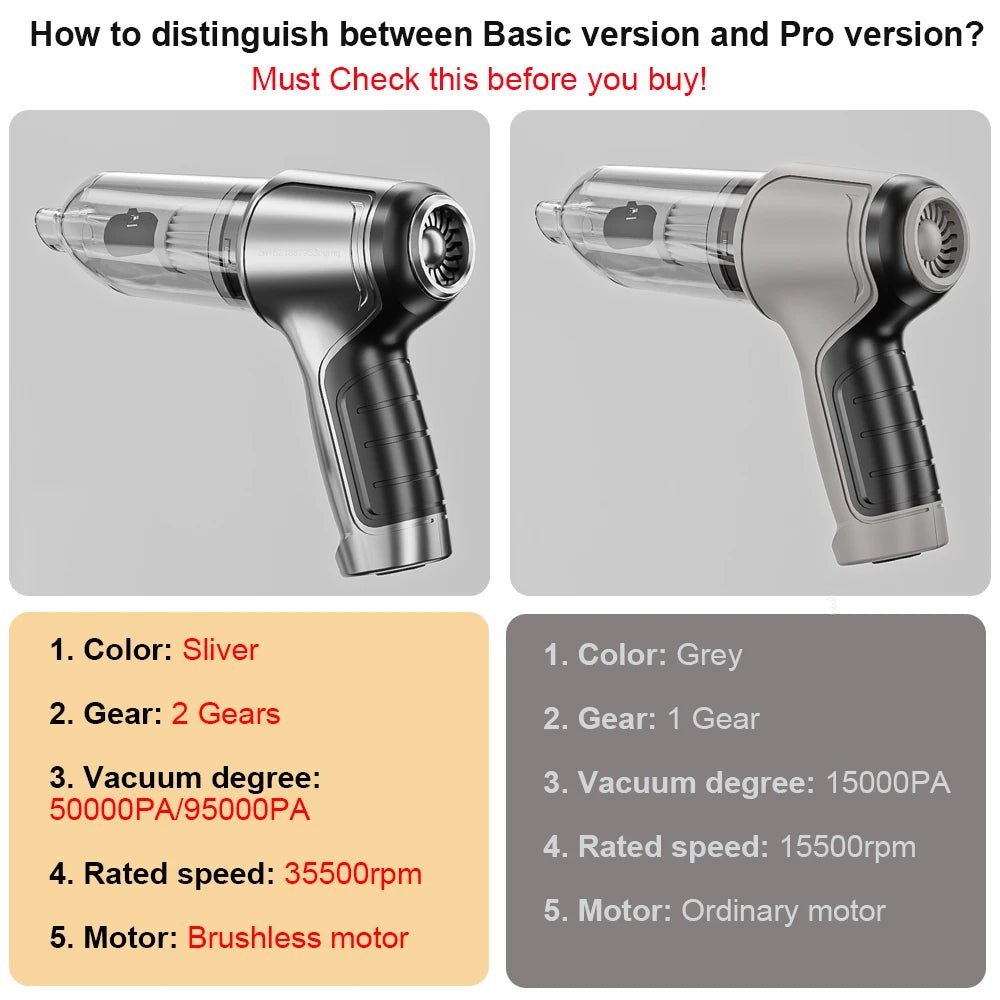 How to distinguish between Basic version and Pro version?
Must Check this before you buy!

1. Color: Sliver

2. Gear: 2 Gears

3. Vacuum degree: 50000PA/95000PA

4. Rated speed: 35500rpm

5. Motor: Brushless motor

1. Color: Grey

2. Gear: 1 Gear

3. Vacuum degree: 15000PA

4. Rated speed: 15500rpm

5. Motor: Ordinary motor